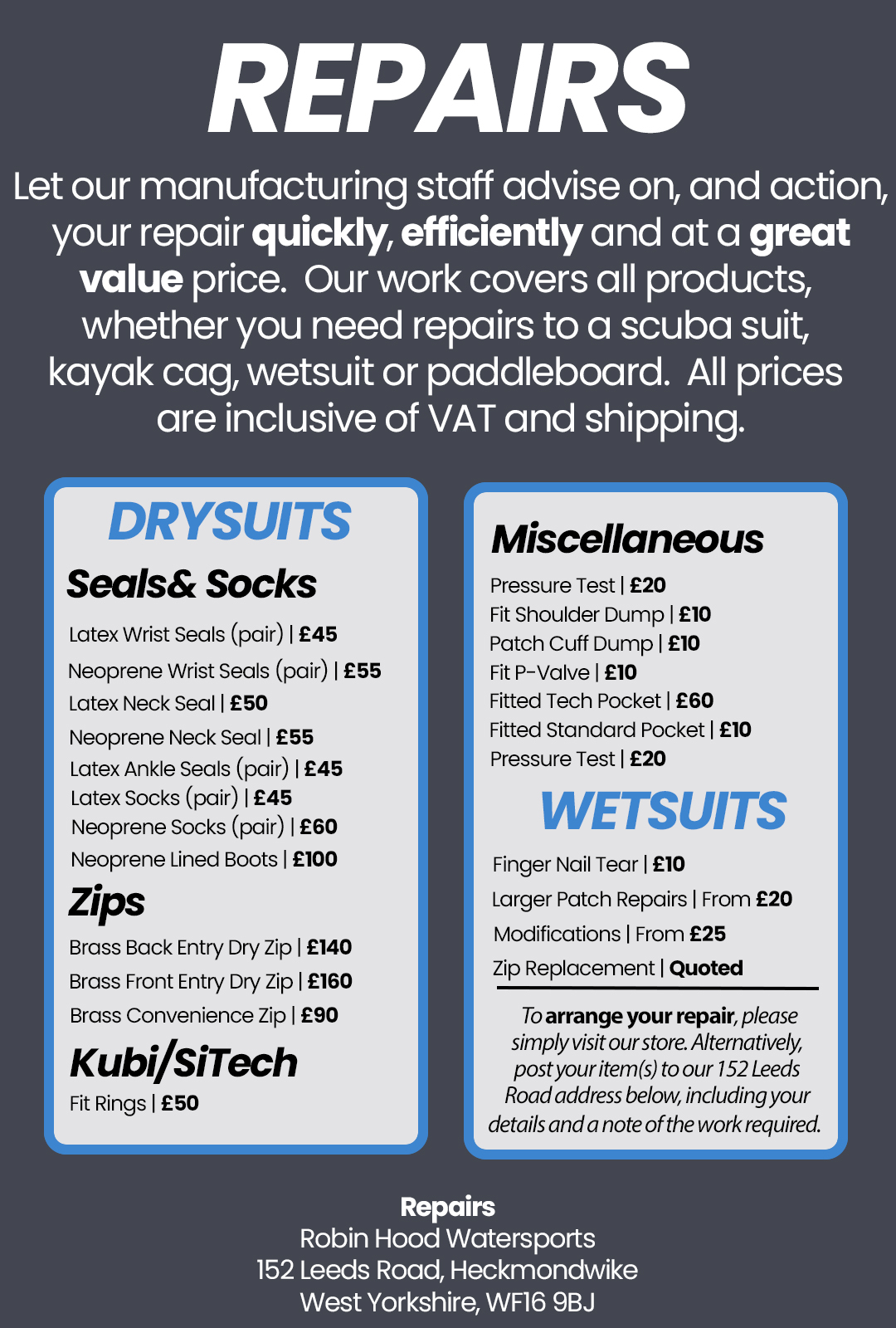 REPAIRS

Let our manufacturing staff advise on, and action, your repair quickly, efficiently and at a great value price. Our work covers all products, whether you need repairs to a scuba suit, kayak cag, wetsuit or paddleboard. All prices are inclusive of VAT and shipping.

DRYSUITS

Seals& Socks

Latex Wrist Seals (pair) | £45
Neoprene Wrist Seals (pair) | £55
Latex Neck Seal | £50
Neoprene Neck Seal | £55
Latex Ankle Seals (pair) | £45
Latex Socks (pair) | £45
Neoprene Socks (pair) | £60
Neoprene Lined Boots | £100

Zips

Brass Back Entry Dry Zip | £140
Brass Front Entry Dry Zip | £160
Brass Convenience Zip | £90

Kubi/SiTech

Fit Rings | £50

Miscellaneous

Pressure Test | £20
Fit Shoulder Dump | £10
Patch Cuff Dump | £10
Fit P-Valve | £10
Fitted Tech Pocket | £60
Fitted Standard Pocket | £10
Pressure Test | £20

WETSUITS

Finger Nail Tear | £10
Larger Patch Repairs | From £20
Modifications | From £25
Zip Replacement | Quoted

To arrange your repair, please simply visit our store. Alternatively, post your item(s) to our 152 Leeds Road address below, including your details and a note of the work required.

Repairs
Robin Hood Watersports
152 Leeds Road, Heckmondwike
West Yorkshire, WF16 9BJ